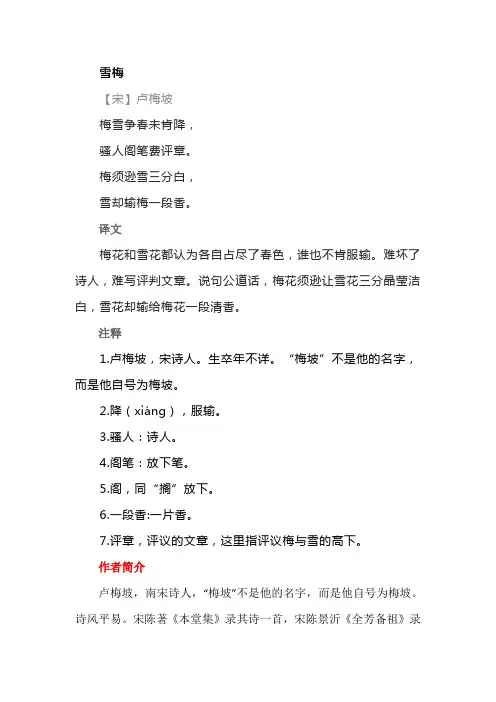 雪梅

【宋】卢梅坡

梅雪争春未肯降，

骚人阁笔费评章。

梅须逊雪三分白，

雪却输梅一段香。

译文

梅花和雪花都认为各自占尽了春色，谁也不肯服输。难坏了诗人，难写评判文章。说句公道话，梅花须逊让雪花三分晶莹洁白，雪花却输给梅花一段清香。

注释

1.卢梅坡，宋诗人。生卒年不详。“梅坡”不是他的名字，而是他自号为梅坡。

2.降（xiáng），服输。

3.骚人：诗人。

4.阁笔：放下笔。

5.阁，同“搁”放下。

6.一段香:一片香。

7.评章，评议的文章，这里指评议梅与雪的高下。

作者简介

卢梅坡，南宋诗人，“梅坡”不是他的名字，而是他自号为梅坡。诗风平易。宋陈著《本堂集》录其诗一首，宋陈景沂《全芳备祖》录